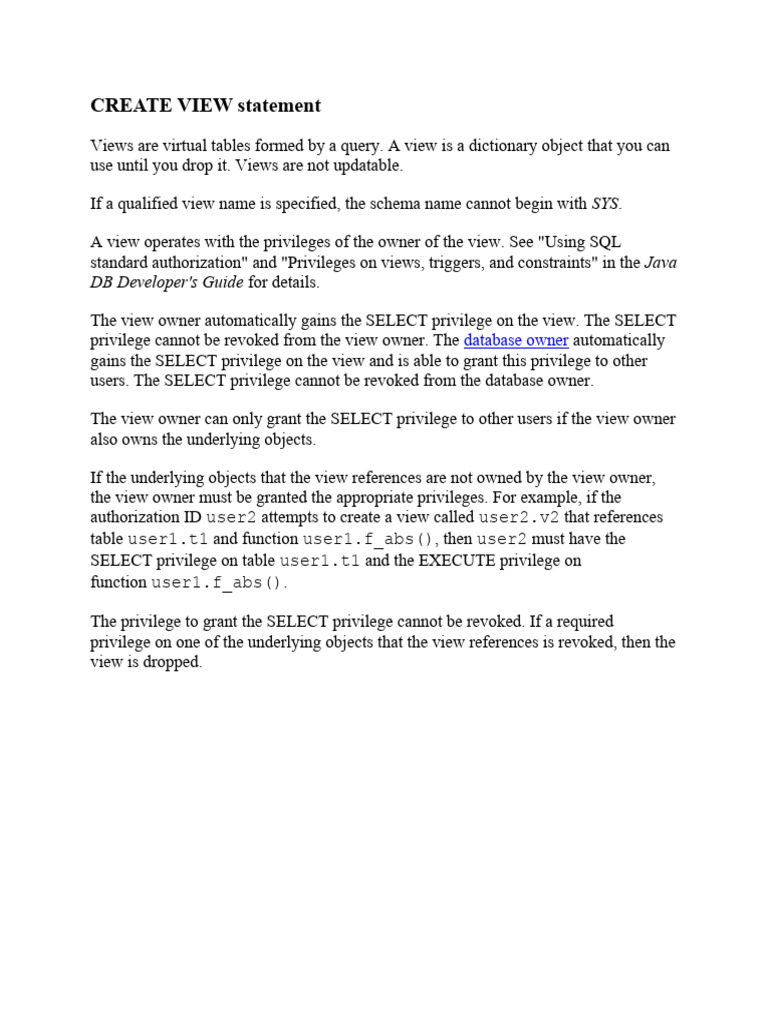 CREATE VIEW statement

Views are virtual tables formed by a query. A view is a dictionary object that you can use until you drop it. Views are not updatable.

If a qualified view name is specified, the schema name cannot begin with SYS.

A view operates with the privileges of the owner of the view. See "Using SQL standard authorization" and "Privileges on views, triggers, and constraints" in the Java DB Developer's Guide for details.

The view owner automatically gains the SELECT privilege on the view. The SELECT privilege cannot be revoked from the view owner. The database owner automatically gains the SELECT privilege on the view and is able to grant this privilege to other users. The SELECT privilege cannot be revoked from the database owner.

The view owner can only grant the SELECT privilege to other users if the view owner also owns the underlying objects.

If the underlying objects that the view references are not owned by the view owner, the view owner must be granted the appropriate privileges. For example, if the authorization ID user2 attempts to create a view called user2.v2 that references table user1.t1 and function user1.f_abs(), then user2 must have the SELECT privilege on table user1.t1 and the EXECUTE privilege on function user1.f_abs().

The privilege to grant the SELECT privilege cannot be revoked. If a required privilege on one of the underlying objects that the view references is revoked, then the view is dropped.